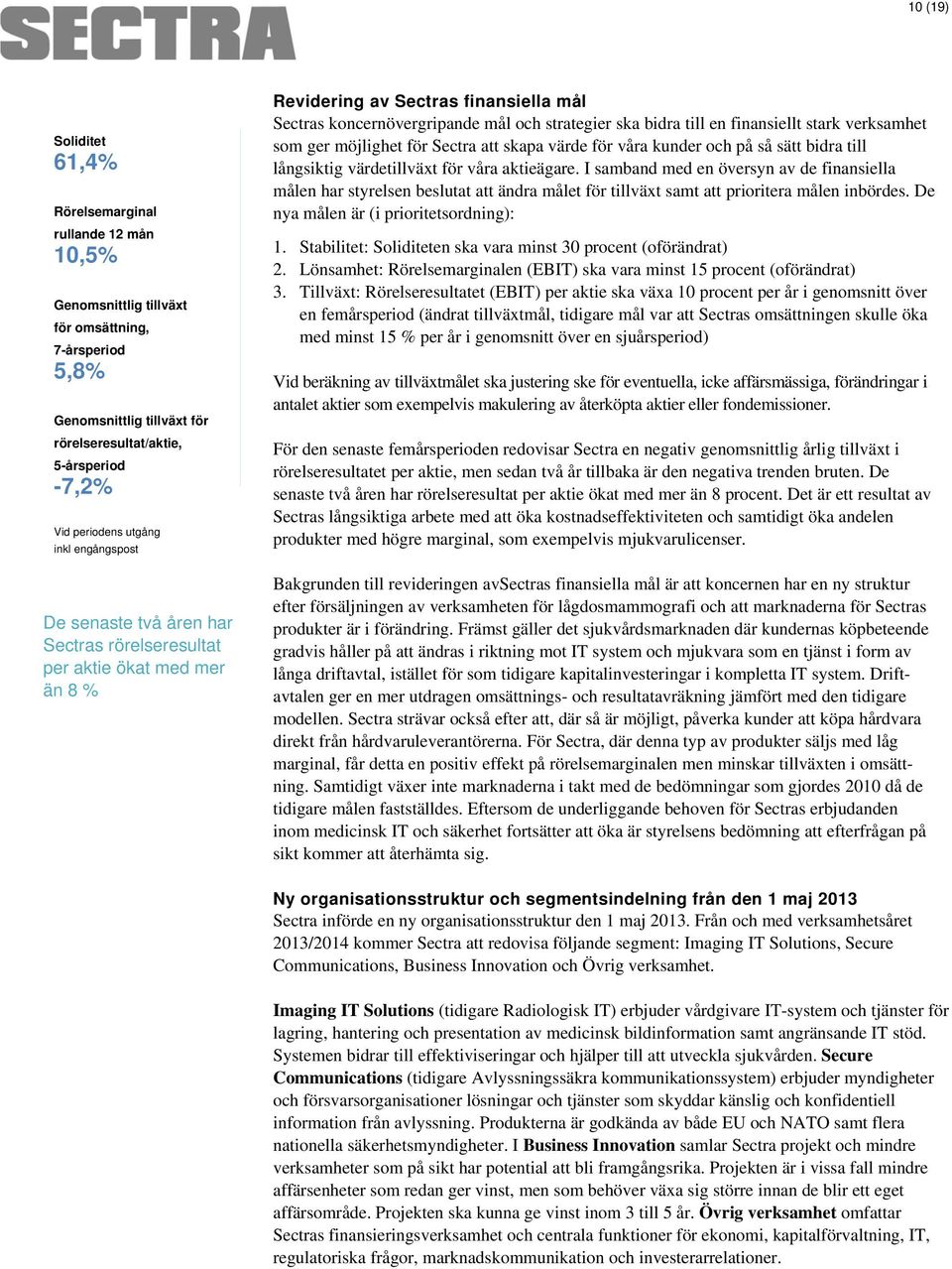 SECTRA

10 (19)

Soliditet
61,4%

Rörelsemarginal rullande 12 mån
10,5%

Genomsnittlig tillväxt för omsättning, 7-årsperiod
5,8%

Genomsnittlig tillväxt för rörelseresultat/aktie, 5-årsperiod
-7,2%

Vid periodens utgång inkl engångspost

De senaste två åren har Sectras rörelseresultat per aktie ökat med mer än 8 %

Revidering av Sectras finansiella mål
Sectras koncernövergripande mål och strategier ska bidra till en finansiellt stark verksamhet som ger möjlighet för Sectra att skapa värde för våra kunder och på så sätt bidra till långsiktig värdetillväxt för våra aktieägare. I samband med en översyn av de finansiella målen har styrelsen beslutat att ändra målet för tillväxt samt att prioritera målen inbördes. De nya målen är (i prioritetsordning):

1. Stabilitet: Soliditeten ska vara minst 30 procent (oförändrat)
2. Lönsamhet: Rörelsemarginalen (EBIT) ska vara minst 15 procent (oförändrat)
3. Tillväxt: Rörelseresultatet (EBIT) per aktie ska växa 10 procent per år i genomsnitt över en femårsperiod (ändrat tillväxtmål, tidigare mål var att Sectras omsättningen skulle öka med minst 15 % per år i genomsnitt över en sjuårsperiod)

Vid beräkning av tillväxtmålet ska justering ske för eventuella, icke affärsmässiga, förändringar i antalet aktier som exempelvis makulering av återköpta aktier eller fondemissioner.

För den senaste femårsperioden redovisar Sectra en negativ genomsnittlig årlig tillväxt i rörelseresultatet per aktie, men sedan två år tillbaka är den negativa trenden bruten. De senaste två åren har rörelseresultat per aktie ökat med mer än 8 procent. Det är ett resultat av Sectras långsiktiga arbete med att öka kostnadseffektiviteten och samtidigt öka andelen produkter med högre marginal, som exempelvis mjukvarulicenser.

Bakgrunden till revideringen avSectras finansiella mål är att koncernen har en ny struktur efter försäljningen av verksamheten för lågdosmammografi och att marknaderna för Sectras produkter är i förändring. Främst gäller det sjukvårdsmarknaden där kundernas köpbeteende gradvis håller på att ändras i riktning mot IT system och mjukvara som en tjänst i form av långa driftavtal, istället för som tidigare kapitalinvesteringar i kompletta IT system. Driftavtalen ger en mer utdragen omsättnings- och resultatavräkning jämfört med den tidigare modellen. Sectra strävar också efter att, där så är möjligt, påverka kunder att köpa hårdvara direkt från hårdvaruleverantörerna. För Sectra, där denna typ av produkter säljs med låg marginal, får detta en positiv effekt på rörelsemarginalen men minskar tillväxten i omsättning. Samtidigt växer inte marknaderna i takt med de bedömningar som gjordes 2010 då de tidigare målen fastställdes. Eftersom de underliggande behoven för Sectras erbjudanden inom medicinsk IT och säkerhet fortsätter att öka är styrelsens bedömning att efterfrågan på sikt kommer att återhämta sig.

Ny organisationsstruktur och segmentsindelning från den 1 maj 2013
Sectra införde en ny organisationsstruktur den 1 maj 2013. Från och med verksamhetsåret 2013/2014 kommer Sectra att redovisa följande segment: Imaging IT Solutions, Secure Communications, Business Innovation och Övrig verksamhet.

Imaging IT Solutions (tidigare Radiologisk IT) erbjuder vårdgivare IT-system och tjänster för lagring, hantering och presentation av medicinsk bildinformation samt angränsande IT stöd. Systemen bidrar till effektiviseringar och hjälper till att utveckla sjukvården. Secure Communications (tidigare Avlyssningssäkra kommunikationssystem) erbjuder myndigheter och försvarsorganisationer lösningar och tjänster som skyddar känslig och konfidentiell information från avlyssning. Produkterna är godkända av både EU och NATO samt flera nationella säkerhetsmyndigheter. I Business Innovation samlar Sectra projekt och mindre verksamheter som på sikt har potential att bli framgångsrika. Projekten är i vissa fall mindre affärsenheter som redan ger vinst, men som behöver växa sig större innan de blir ett eget affärsområde. Projekten ska kunna ge vinst inom 3 till 5 år. Övrig verksamhet omfattar Sectras finansieringsverksamhet och centrala funktioner för ekonomi, kapitalförvaltning, IT, regulatoriska frågor, marknadskommunikation och investerarrelationer.